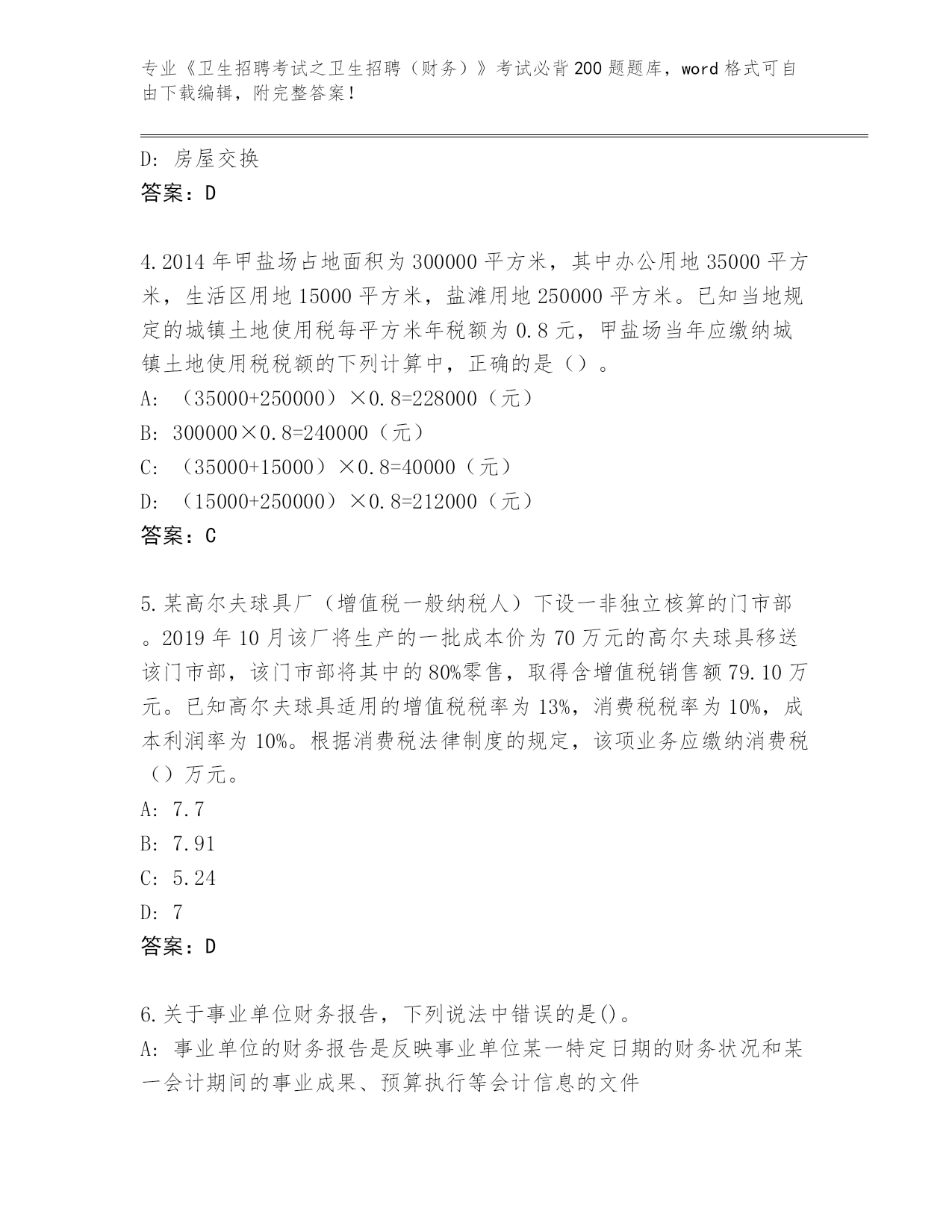 专业《卫生招聘考试之卫生招聘（财务）》考试必背200题题库，word格式可自由下载编辑，附完整答案！

D: 房屋交换
答案：D

4.2014年甲盐场占地面积为300000平方米，其中办公用地35000平方米，生活区用地15000平方米，盐滩用地250000平方米。已知当地规定的城镇土地使用税每平方米年税额为0.8元，甲盐场当年应缴纳城镇土地使用税税额的下列计算中，正确的是（）。
A: （35000+250000）×0.8=228000（元）
B: 300000×0.8=240000（元）
C: （35000+15000）×0.8=40000（元）
D: （15000+250000）×0.8=212000（元）
答案：C

5.某高尔夫球具厂（增值税一般纳税人）下设一非独立核算的门市部。2019年10月该厂将生产的一批成本价为70万元的高尔夫球具移送该门市部，该门市部将其中的80%零售，取得含增值税销售额79.10万元。已知高尔夫球具适用的增值税税率为13%，消费税税率为10%，成本利润率为10%。根据消费税法律制度的规定，该项业务应缴纳消费税（）万元。
A: 7.7
B: 7.91
C: 5.24
D: 7
答案：D

6.关于事业单位财务报告，下列说法中错误的是()。
A: 事业单位的财务报告是反映事业单位某一特定日期的财务状况和某一会计期间的事业成果、预算执行等会计信息的文件